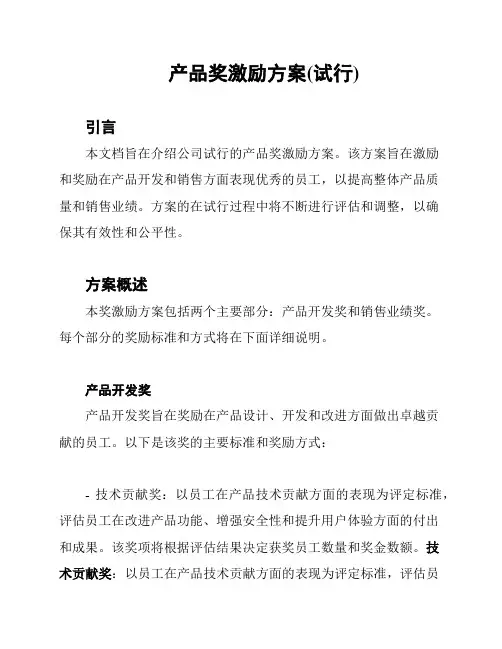 产品奖激励方案(试行)

引言

本文档旨在介绍公司试行的产品奖激励方案。该方案旨在激励和奖励在产品开发和销售方面表现优秀的员工，以提高整体产品质量和销售业绩。方案的在试行过程中将不断进行评估和调整，以确保其有效性和公平性。

方案概述

本奖激励方案包括两个主要部分：产品开发奖和销售业绩奖。每个部分的奖励标准和方式将在下面详细说明。

产品开发奖

产品开发奖旨在奖励在产品设计、开发和改进方面做出卓越贡献的员工。以下是该奖的主要标准和奖励方式：

- 技术贡献奖：以员工在产品技术贡献方面的表现为评定标准，评估员工在改进产品功能、增强安全性和提升用户体验方面的付出和成果。该奖项将根据评估结果决定获奖员工数量和奖金数额。技术贡献奖：以员工在产品技术贡献方面的表现为评定标准，评估员